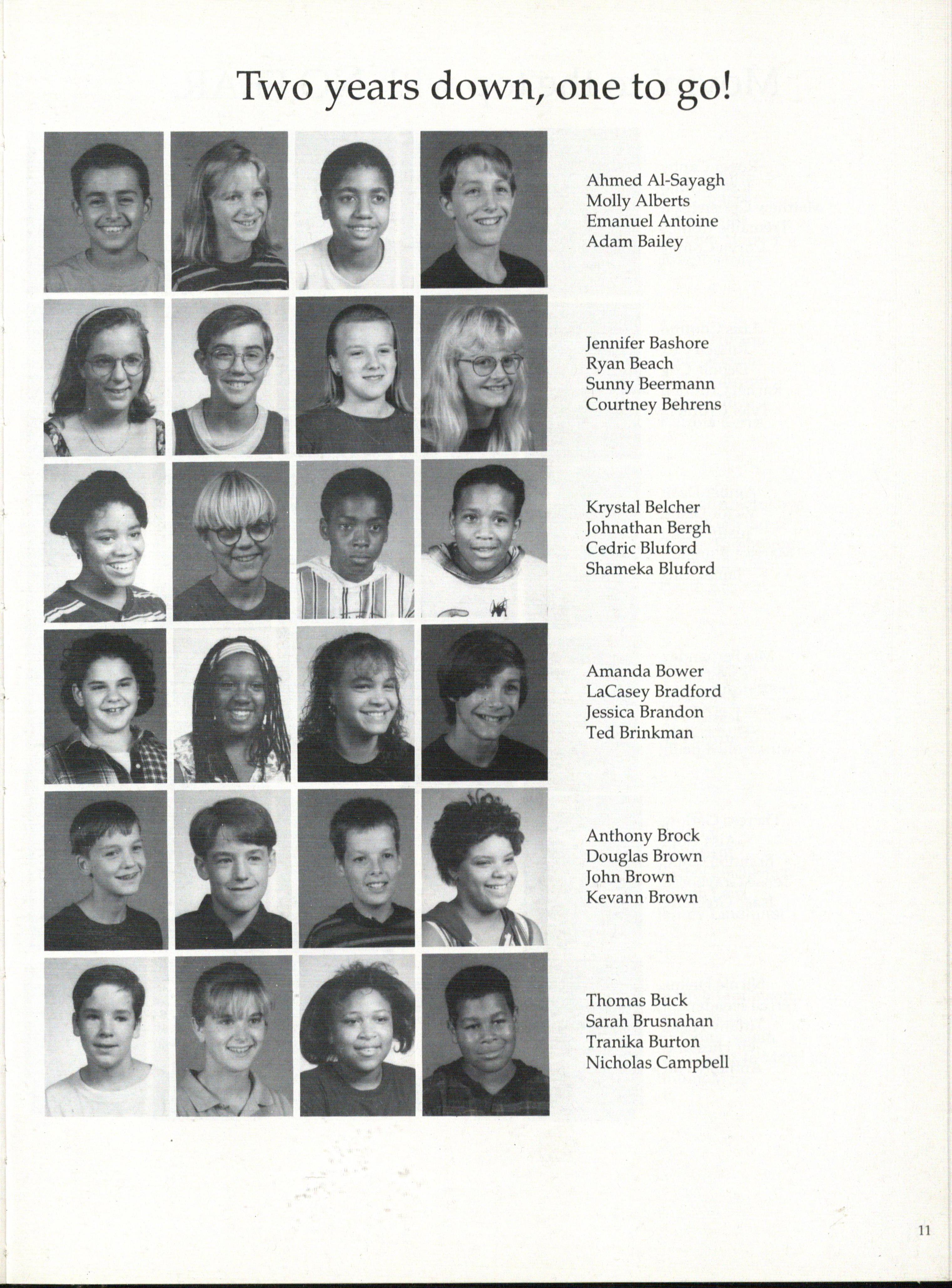 Two years down, one to go!

Ahmed Al-Sayagh
Molly Alberts
Emanuel Antoine
Adam Bailey

Jennifer Bashore
Ryan Beach
Sunny Beermann
Courtney Behrens

Krystal Belcher
Johnathan Bergh
Cedric Bluford
Shameka Bluford

Amanda Bower
LaCasey Bradford
Jessica Brandon
Ted Brinkman

Anthony Brock
Douglas Brown
John Brown
Kevann Brown

Thomas Buck
Sarah Brusnahan
Tranika Burton
Nicholas Campbell

11